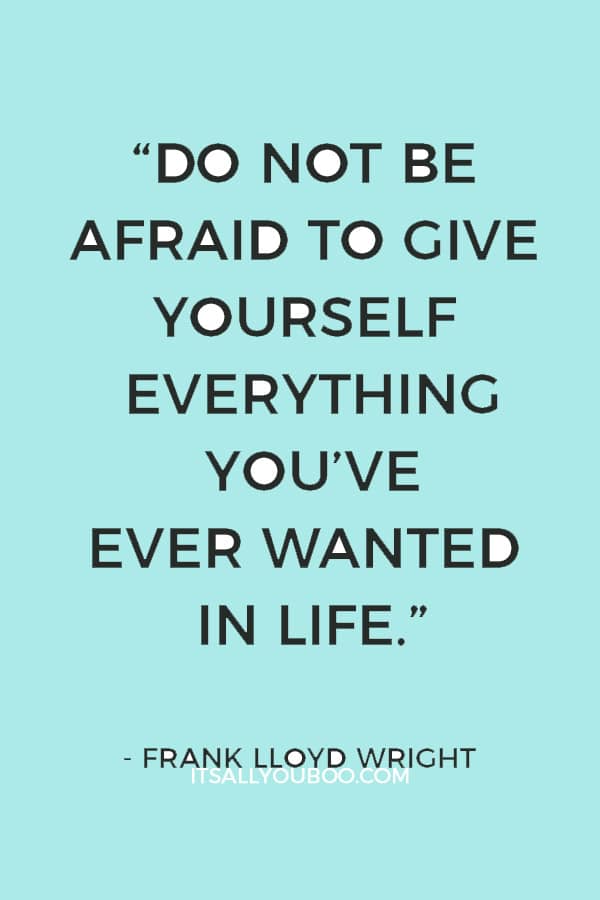 “DO NOT BE AFRAID TO GIVE YOURSELF EVERYTHING YOU’VE EVER WANTED IN LIFE.”

- FRANK LLOYD WRIGHT
ITSALLYOUBOO.COM